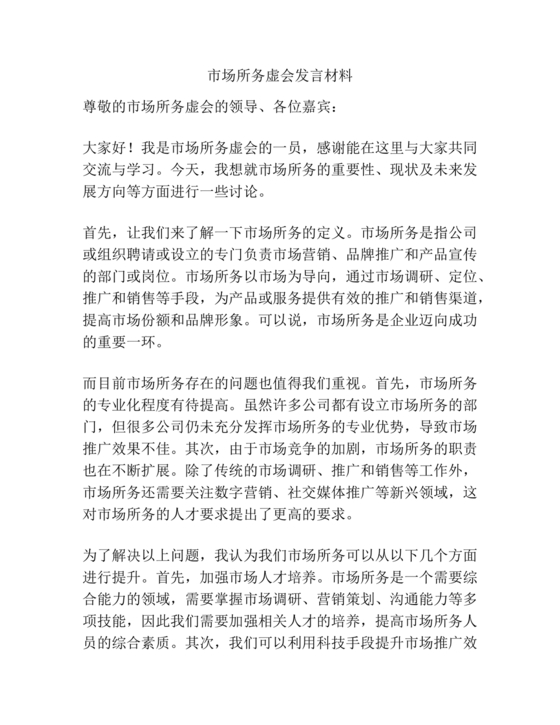 市场所务虚会发言材料

尊敬的市场所务虚会的领导、各位嘉宾：

大家好！我是市场所务虚会的一员，感谢能在这里与大家共同交流与学习。今天，我想就市场所务的重要性、现状及未来发展方向等方面进行一些讨论。

首先，让我们来了解一下市场所务的定义。市场所务是指公司或组织聘请或设立的专门负责市场营销、品牌推广和产品宣传的部门或岗位。市场所务以市场为导向，通过市场调研、定位、推广和销售等手段，为产品或服务提供有效的推广和销售渠道，提高市场份额和品牌形象。可以说，市场所务是企业迈向成功的重要一环。

而目前市场所务存在的问题也值得我们重视。首先，市场所务的专业化程度有待提高。虽然许多公司都有设立市场所务的部门，但很多公司仍未充分发挥市场所务的专业优势，导致市场推广效果不佳。其次，由于市场竞争的加剧，市场所务的职责也在不断扩展。除了传统的市场调研、推广和销售等工作外，市场所务还需要关注数字营销、社交媒体推广等新兴领域，这对市场所务的人才要求提出了更高的要求。

为了解决以上问题，我认为我们市场所务可以从以下几个方面进行提升。首先，加强市场人才培养。市场所务是一个需要综合能力的领域，需要掌握市场调研、营销策划、沟通能力等多项技能，因此我们需要加强相关人才的培养，提高市场所务人员的综合素质。其次，我们可以利用科技手段提升市场推广效